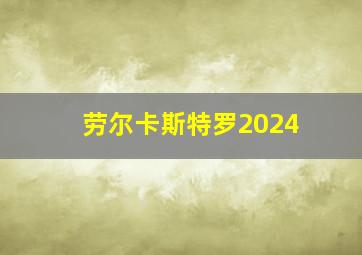 劳尔卡斯特罗2024